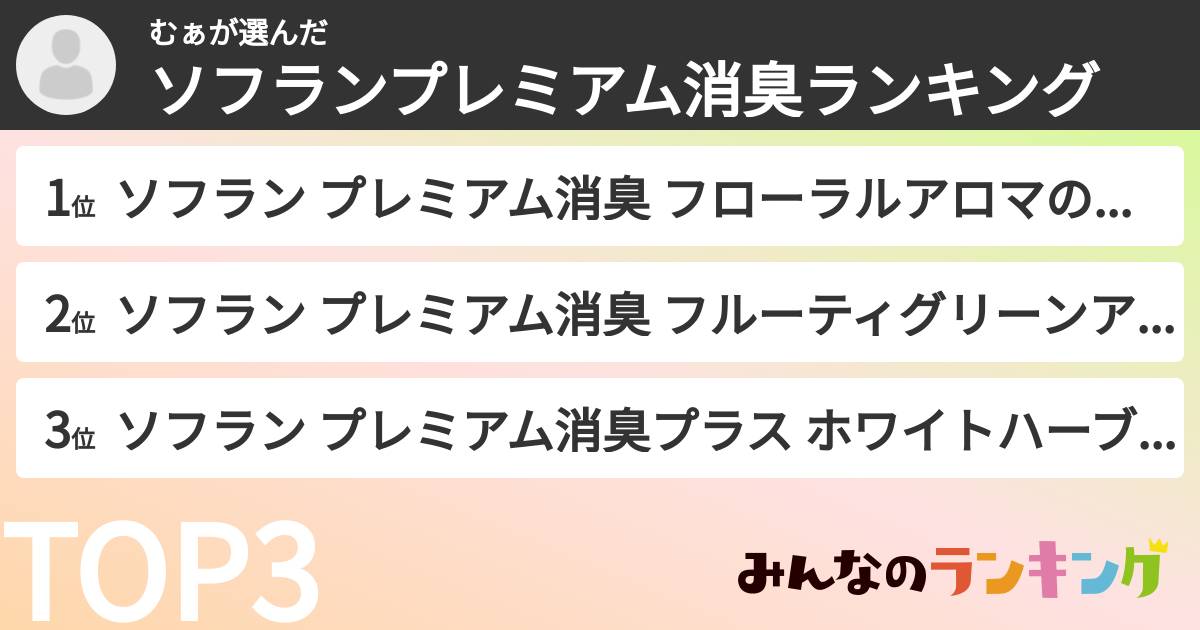 むぁが選んだ
ソフランプレミアム消臭ランキング

1位 ソフラン プレミアム消臭 フローラルアロマの…

2位 ソフラン プレミアム消臭 フルーティグリーンア…

3位 ソフラン プレミアム消臭プラス ホワイトハーブ…

TOP3

みんなのランキング